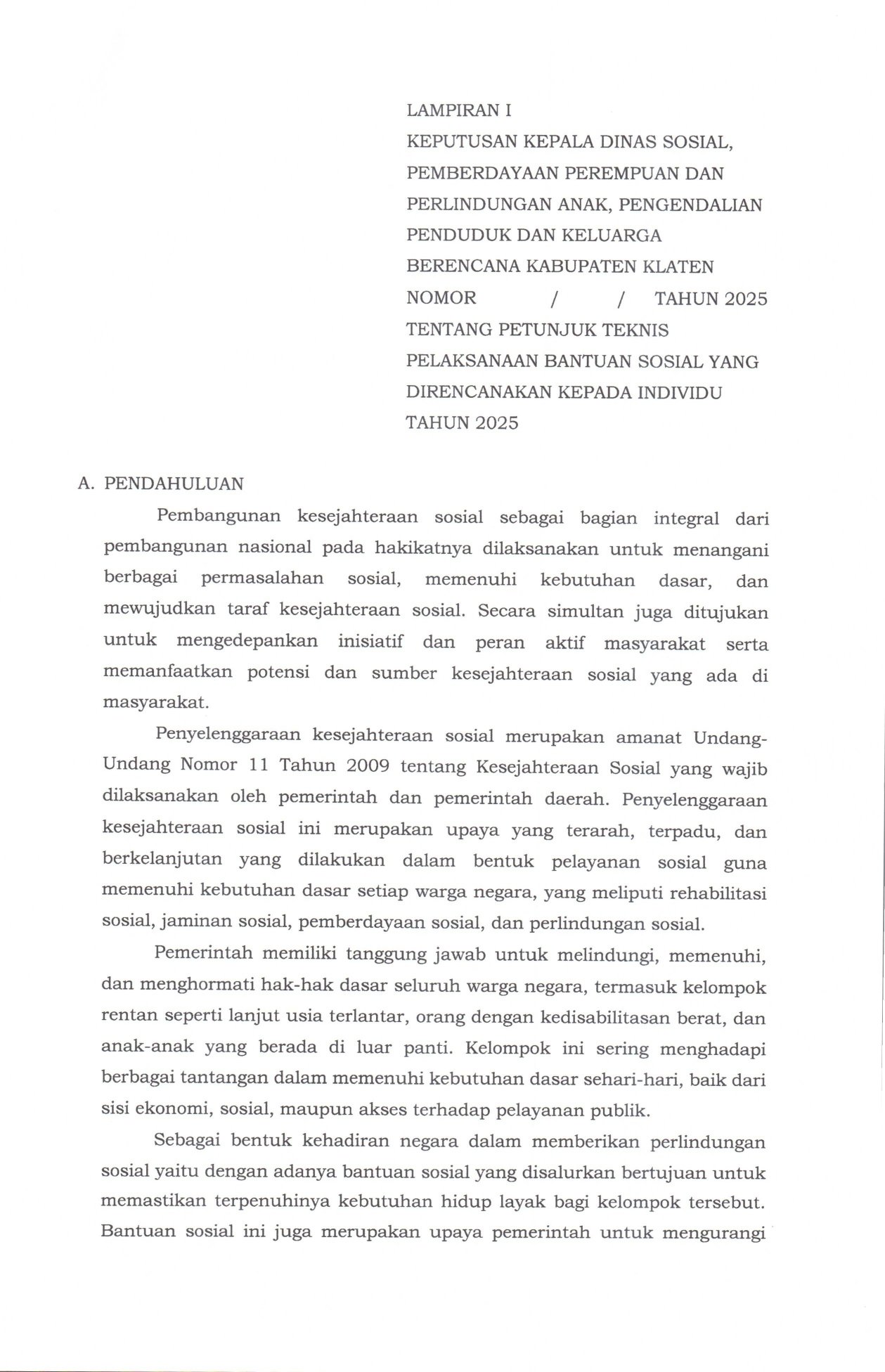 LAMPIRAN I
KEPUTUSAN KEPALA DINAS SOSIAL, PEMBERDAYAAN PEREMPUAN DAN PERLINDUNGAN ANAK, PENGENDALIAN PENDUDUK DAN KELUARGA BERENCANA KABUPATEN KLATEN
NOMOR / / TAHUN 2025
TENTANG PETUNJUK TEKNIS PELAKSANAAN BANTUAN SOSIAL YANG DIRENCANAKAN KEPADA INDIVIDU TAHUN 2025

A. PENDAHULUAN

Pembangunan kesejahteraan sosial sebagai bagian integral dari pembangunan nasional pada hakikatnya dilaksanakan untuk menangani berbagai permasalahan sosial, memenuhi kebutuhan dasar, dan mewujudkan taraf kesejahteraan sosial. Secara simultan juga ditujukan untuk mengedepankan inisiatif dan peran aktif masyarakat serta memanfaatkan potensi dan sumber kesejahteraan sosial yang ada di masyarakat.

Penyelenggaraan kesejahteraan sosial merupakan amanat Undang-Undang Nomor 11 Tahun 2009 tentang Kesejahteraan Sosial yang wajib dilaksanakan oleh pemerintah dan pemerintah daerah. Penyelenggaraan kesejahteraan sosial ini merupakan upaya yang terarah, terpadu, dan berkelanjutan yang dilakukan dalam bentuk pelayanan sosial guna memenuhi kebutuhan dasar setiap warga negara, yang meliputi rehabilitasi sosial, jaminan sosial, pemberdayaan sosial, dan perlindungan sosial.

Pemerintah memiliki tanggung jawab untuk melindungi, memenuhi, dan menghormati hak-hak dasar seluruh warga negara, termasuk kelompok rentan seperti lanjut usia terlantar, orang dengan kedisabilitasan berat, dan anak-anak yang berada di luar panti. Kelompok ini sering menghadapi berbagai tantangan dalam memenuhi kebutuhan dasar sehari-hari, baik dari sisi ekonomi, sosial, maupun akses terhadap pelayanan publik.

Sebagai bentuk kehadiran negara dalam memberikan perlindungan sosial yaitu dengan adanya bantuan sosial yang disalurkan bertujuan untuk memastikan terpenuhinya kebutuhan hidup layak bagi kelompok tersebut. Bantuan sosial ini juga merupakan upaya pemerintah untuk mengurangi